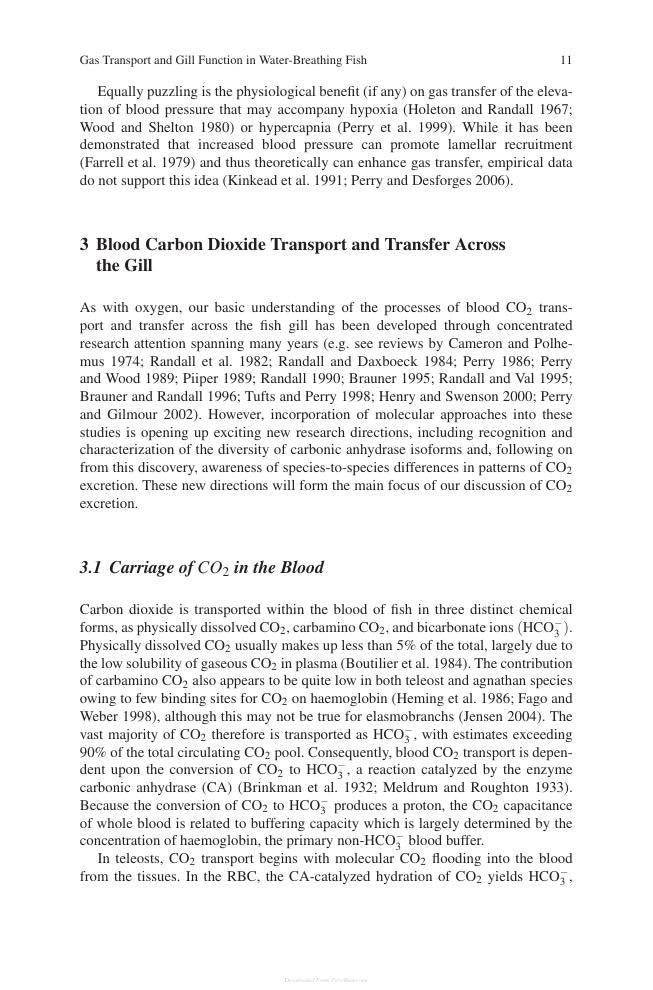 Gas Transport and Gill Function in Water-Breathing Fish 11

Equally puzzling is the physiological benefit (if any) on gas transfer of the elevation of blood pressure that may accompany hypoxia (Holeton and Randall 1967; Wood and Shelton 1980) or hypercapnia (Perry et al. 1999). While it has been demonstrated that increased blood pressure can promote lamellar recruitment (Farrell et al. 1979) and thus theoretically can enhance gas transfer, empirical data do not support this idea (Kinkead et al. 1991; Perry and Desforges 2006).

3 Blood Carbon Dioxide Transport and Transfer Across the Gill

As with oxygen, our basic understanding of the processes of blood $CO_2$ transport and transfer across the fish gill has been developed through concentrated research attention spanning many years (e.g. see reviews by Cameron and Polhemus 1974; Randall et al. 1982; Randall and Daxboeck 1984; Perry 1986; Perry and Wood 1989; Piiper 1989; Randall 1990; Brauner 1995; Randall and Val 1995; Brauner and Randall 1996; Tufts and Perry 1998; Henry and Swenson 2000; Perry and Gilmour 2002). However, incorporation of molecular approaches into these studies is opening up exciting new research directions, including recognition and characterization of the diversity of carbonic anhydrase isoforms and, following on from this discovery, awareness of species-to-species differences in patterns of $CO_2$ excretion. These new directions will form the main focus of our discussion of $CO_2$ excretion.

3.1 Carriage of $CO_2$ in the Blood

Carbon dioxide is transported within the blood of fish in three distinct chemical forms, as physically dissolved $CO_2$, carbamino $CO_2$, and bicarbonate ions $(HCO_3^-)$. Physically dissolved $CO_2$ usually makes up less than 5% of the total, largely due to the low solubility of gaseous $CO_2$ in plasma (Boutilier et al. 1984). The contribution of carbamino $CO_2$ also appears to be quite low in both teleost and agnathan species owing to few binding sites for $CO_2$ on haemoglobin (Heming et al. 1986; Fago and Weber 1998), although this may not be true for elasmobranchs (Jensen 2004). The vast majority of $CO_2$ therefore is transported as $HCO_3^-$, with estimates exceeding 90% of the total circulating $CO_2$ pool. Consequently, blood $CO_2$ transport is dependent upon the conversion of $CO_2$ to $HCO_3^-$, a reaction catalyzed by the enzyme carbonic anhydrase (CA) (Brinkman et al. 1932; Meldrum and Roughton 1933). Because the conversion of $CO_2$ to $HCO_3^-$ produces a proton, the $CO_2$ capacitance of whole blood is related to buffering capacity which is largely determined by the concentration of haemoglobin, the primary non-$HCO_3^-$ blood buffer.

In teleosts, $CO_2$ transport begins with molecular $CO_2$ flooding into the blood from the tissues. In the RBC, the CA-catalyzed hydration of $CO_2$ yields $HCO_3^-$,